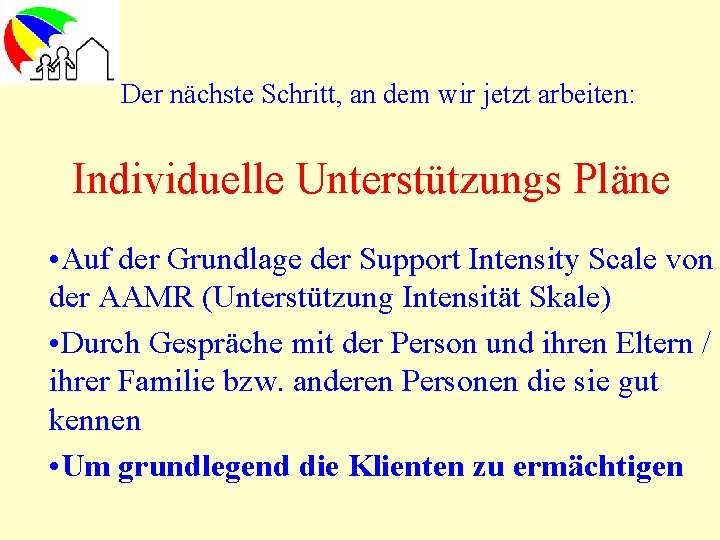 Der nächste Schritt, an dem wir jetzt arbeiten:

Individuelle Unterstützungs Pläne

• Auf der Grundlage der Support Intensity Scale von der AAMR (Unterstützung Intensität Skale)

• Durch Gespräche mit der Person und ihren Eltern / ihrer Familie bzw. anderen Personen die sie gut kennen

• Um grundlegend die Klienten zu ermächtigen